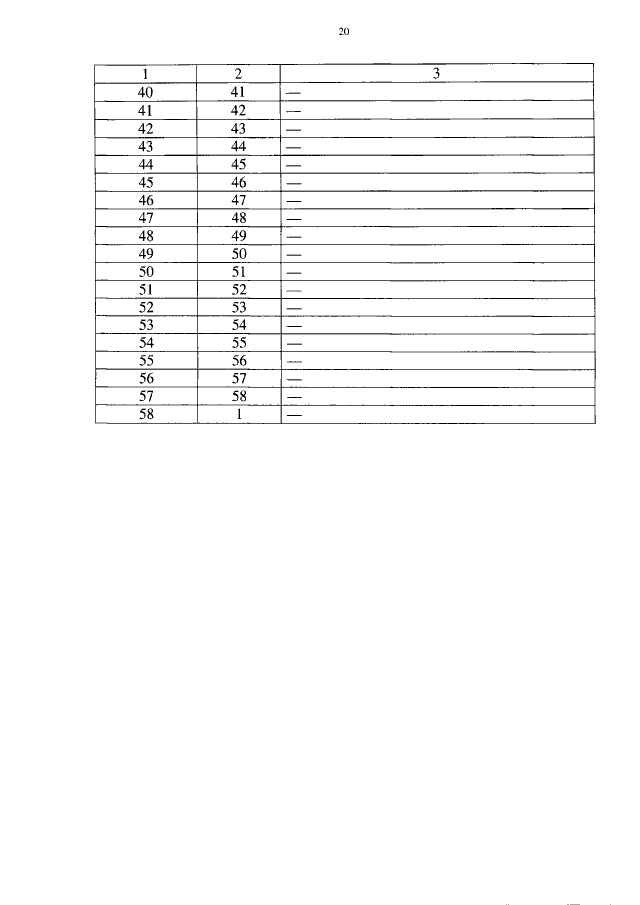 20

| 1 | 2 | 3 |
|---|---|---|
| 40 | 41 | — |
| 41 | 42 | — |
| 42 | 43 | — |
| 43 | 44 | — |
| 44 | 45 | — |
| 45 | 46 | — |
| 46 | 47 | — |
| 47 | 48 | — |
| 48 | 49 | — |
| 49 | 50 | — |
| 50 | 51 | — |
| 51 | 52 | — |
| 52 | 53 | — |
| 53 | 54 | — |
| 54 | 55 | — |
| 55 | 56 | — |
| 56 | 57 | — |
| 57 | 58 | — |
| 58 | 1 | — |